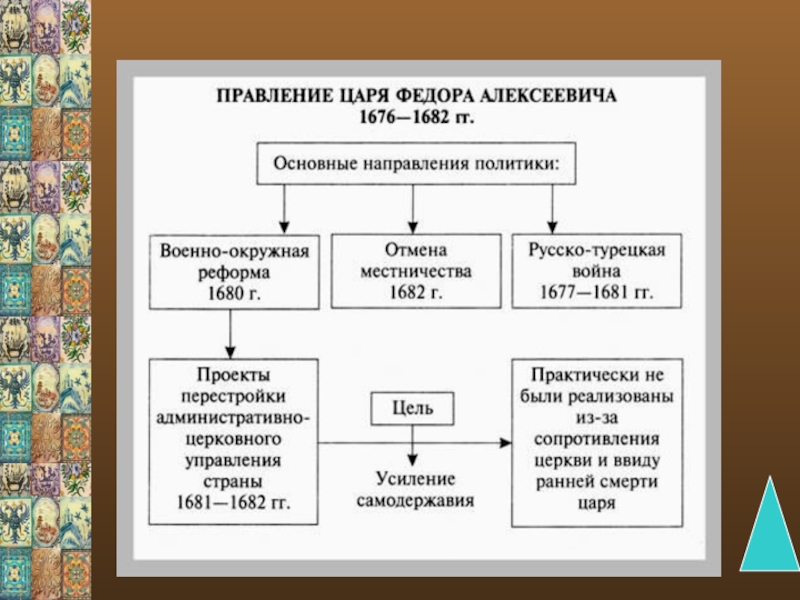 ПРАВЛЕНИЕ ЦАРЯ ФЕДОРА АЛЕКСЕЕВИЧА
1676—1682 гг.

Основные направления политики:

Военно-окружная реформа 1680 г.

Отмена местничества 1682 г.

Русско-турецкая война 1677—1681 гг.

Проекты перестройки административно-церковного управления страны 1681—1682 гг.

Цель

Усиление самодержавия

Практически не были реализованы из-за сопротивления церкви и ввиду ранней смерти царя